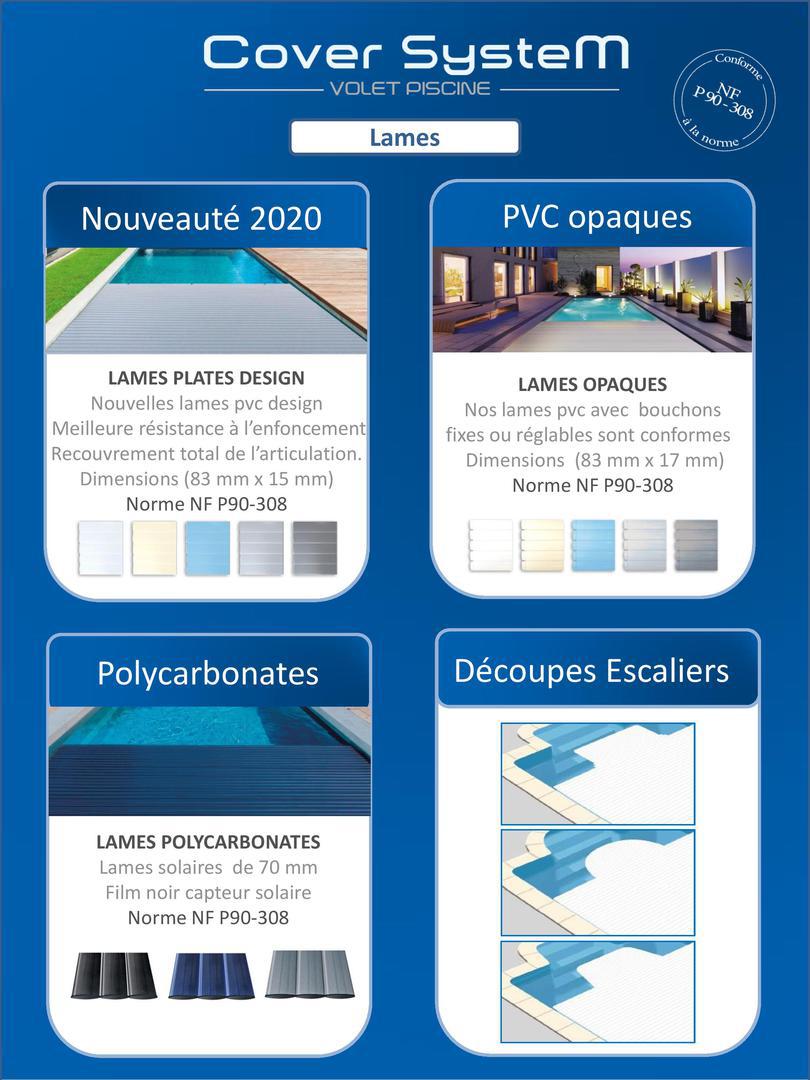 Cover SysteM
VOLET PISCINE

Conforme
NF
P90-308
à la norme

Lames

Nouveauté 2020

LAMES PLATES DESIGN
Nouvelles lames pvc design
Meilleure résistance à l'enfoncement
Recouvrement total de l'articulation.
Dimensions (83 mm x 15 mm)
Norme NF P90-308

PVC opaques

LAMES OPAQUES
Nos lames pvc avec bouchons fixes ou réglables sont conformes
Dimensions (83 mm x 17 mm)
Norme NF P90-308

Polycarbonates

LAMES POLYCARBONATES
Lames solaires de 70 mm
Film noir capteur solaire
Norme NF P90-308

Découpes Escaliers